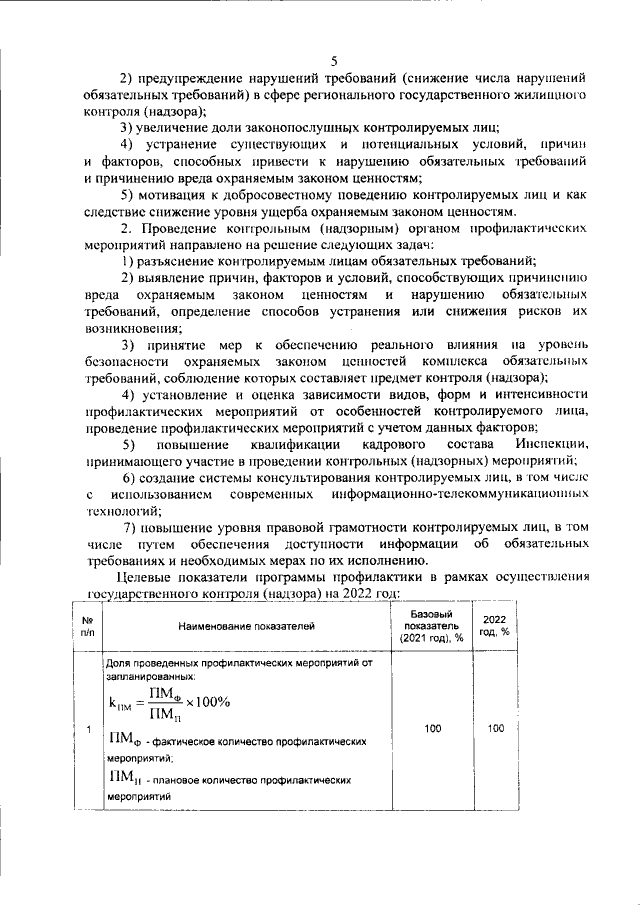 5

2) предупреждение нарушений требований (снижение числа нарушений обязательных требований) в сфере регионального государственного жилищного контроля (надзора);

3) увеличение доли законопослушных контролируемых лиц;

4) устранение существующих и потенциальных условий, причин и факторов, способных привести к нарушению обязательных требований и причинению вреда охраняемым законом ценностям;

5) мотивация к добросовестному поведению контролируемых лиц и как следствие снижение уровня ущерба охраняемым законом ценностям.

2. Проведение контрольным (надзорным) органом профилактических мероприятий направлено на решение следующих задач:

1) разъяснение контролируемым лицам обязательных требований;

2) выявление причин, факторов и условий, способствующих причинению вреда охраняемым законом ценностям и нарушению обязательных требований, определение способов устранения или снижения рисков их возникновения;

3) принятие мер к обеспечению реального влияния на уровень безопасности охраняемых законом ценностей комплекса обязательных требований, соблюдение которых составляет предмет контроля (надзора);

4) установление и оценка зависимости видов, форм и интенсивности профилактических мероприятий от особенностей контролируемого лица, проведение профилактических мероприятий с учетом данных факторов;

5) повышение квалификации кадрового состава Инспекции, принимающего участие в проведении контрольных (надзорных) мероприятий;

6) создание системы консультирования контролируемых лиц, в том числе с использованием современных информационно-телекоммуникационных технологий;

7) повышение уровня правовой грамотности контролируемых лиц, в том числе путем обеспечения доступности информации об обязательных требованиях и необходимых мерах по их исполнению.

Целевые показатели программы профилактики в рамках осуществления государственного контроля (надзора) на 2022 год:

| № п/п | Наименование показателей | Базовый показатель (2021 год), % | 2022 год, % |
|---|---|---|---|
| 1 | Доля проведенных профилактических мероприятий от запланированных: $k_{ПМ} = \frac{ПМ_Ф}{ПМ_П} \times 100\%$ $ПМ_Ф$ - фактическое количество профилактических мероприятий; $ПМ_П$ - плановое количество профилактических мероприятий | 100 | 100 |